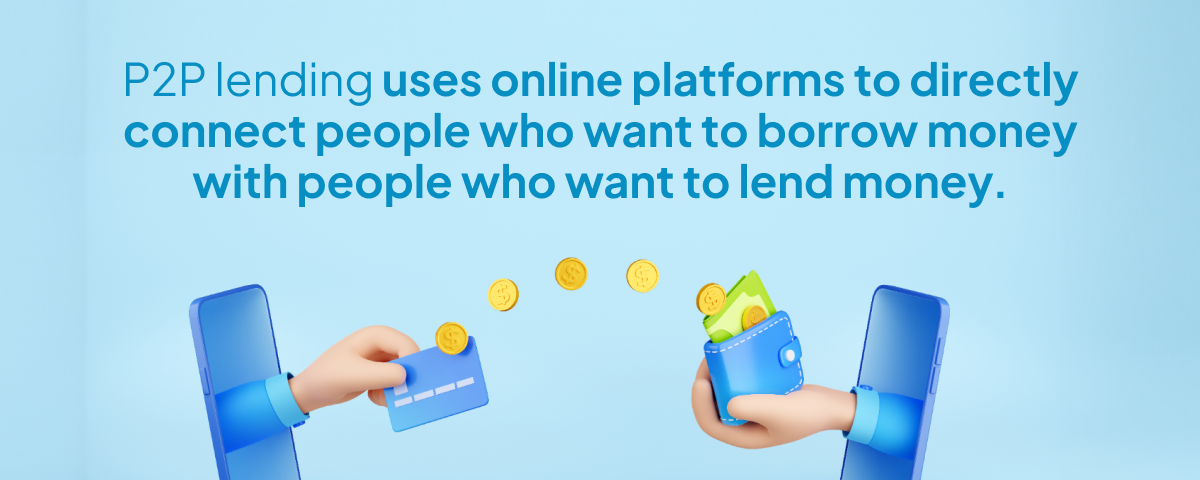 P2P lending uses online platforms to directly connect people who want to borrow money with people who want to lend money.